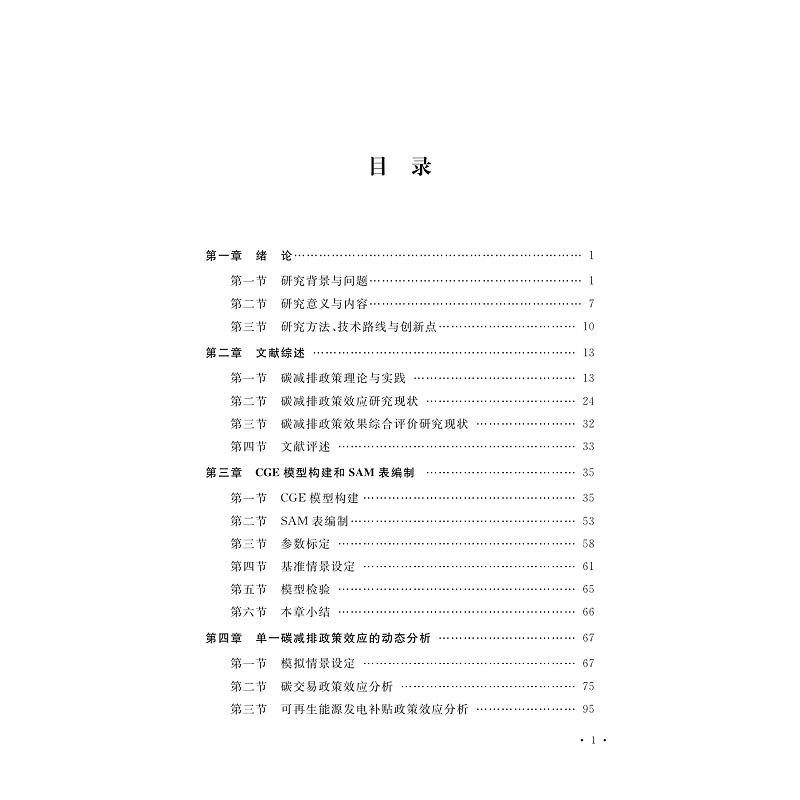 目 录

第一章 绪 论 …… 1

第一节 研究背景与问题 …… 1

第二节 研究意义与内容 …… 7

第三节 研究方法、技术路线与创新点 …… 10

第二章 文献综述 …… 13

第一节 碳减排政策理论与实践 …… 13

第二节 碳减排政策效应研究现状 …… 24

第三节 碳减排政策效果综合评价研究现状 …… 32

第四节 文献评述 …… 33

第三章 CGE 模型构建和 SAM 表编制 …… 35

第一节 CGE 模型构建 …… 35

第二节 SAM 表编制 …… 53

第三节 参数标定 …… 58

第四节 基准情景设定 …… 61

第五节 模型检验 …… 65

第六节 本章小结 …… 66

第四章 单一碳减排政策效应的动态分析 …… 67

第一节 模拟情景设定 …… 67

第二节 碳交易政策效应分析 …… 75

第三节 可再生能源发电补贴政策效应分析 …… 95

· 1 ·